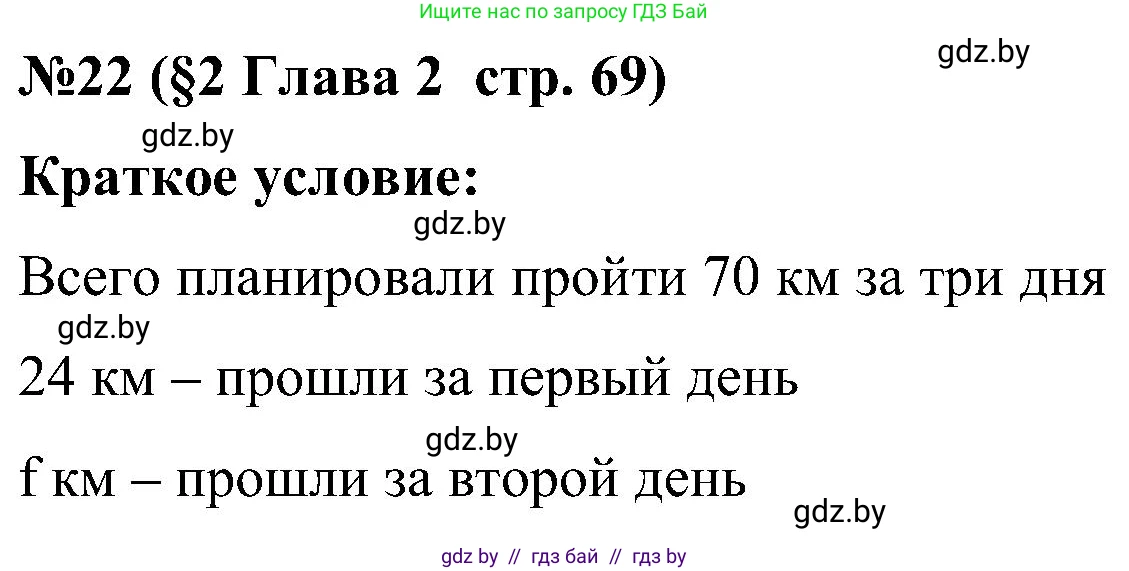 Ищите нас по запросу ГДЗ Бай

gdz.by

№22 (§2 Глава 2 стр. 69)

gdz.by

Краткое условие:

gdz.by

Всего планировали пройти 70 км за три дня

gdz.by

24 км – прошли за первый день

gdz.by

f км – прошли за второй день

gdz.by

gdz by // гдз бай // гдз by